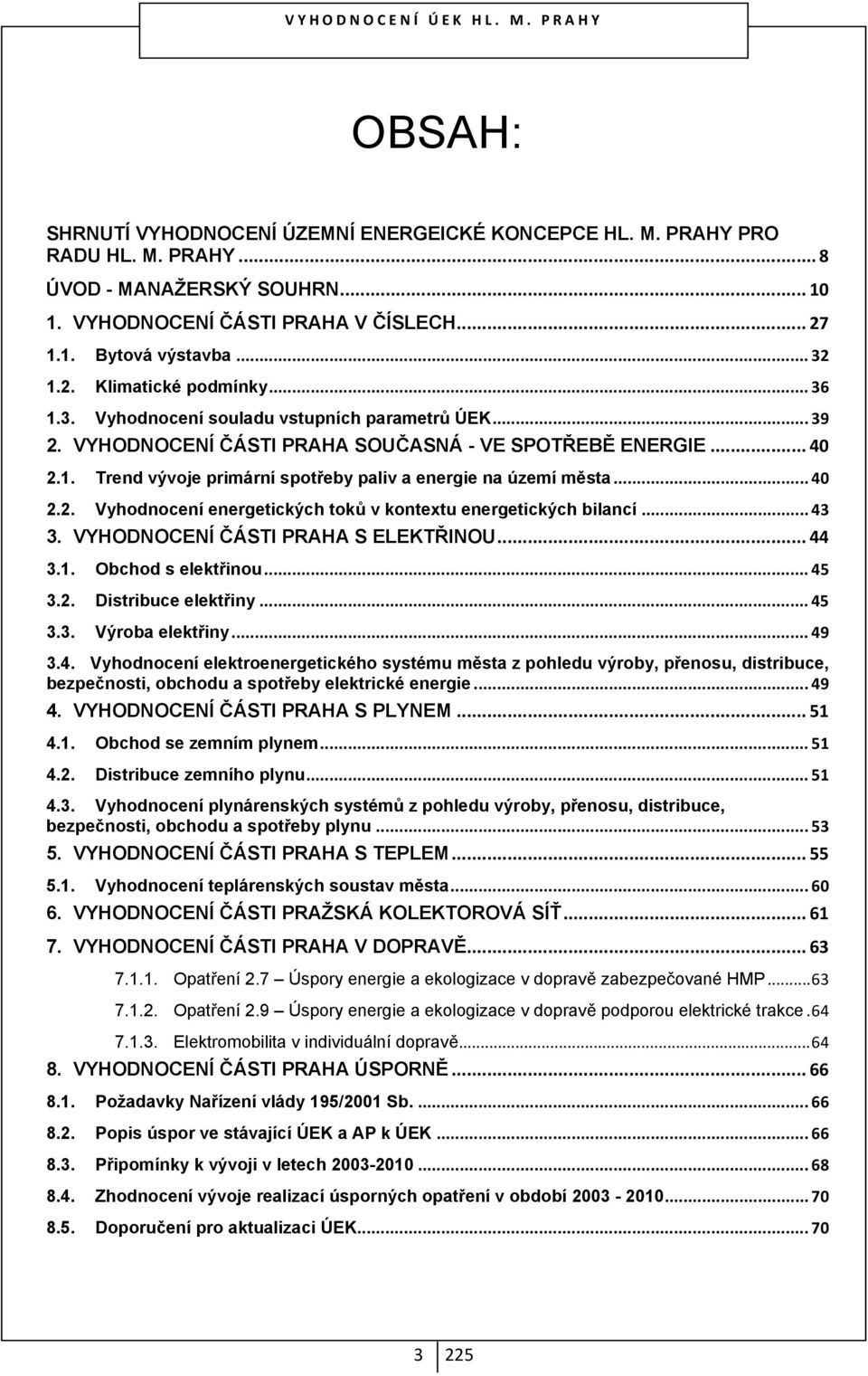 VYHODNOCENÍ ÚEK HL. M. PRAHY

OBSAH:

SHRNUTÍ VYHODNOCENÍ ÚZEMNÍ ENERGEICKÉ KONCEPCE HL. M. PRAHY PRO RADU HL. M. PRAHY ... 8
ÚVOD - MANAŽERSKÝ SOUHRN ... 10
1. VYHODNOCENÍ ČÁSTI PRAHA V ČÍSLECH ... 27
1.1. Bytová výstavba ... 32
1.2. Klimatické podmínky ... 36
1.3. Vyhodnocení souladu vstupních parametrů ÚEK ... 39
2. VYHODNOCENÍ ČÁSTI PRAHA SOUČASNÁ - VE SPOTŘEBĚ ENERGIE ... 40
2.1. Trend vývoje primární spotřeby paliv a energie na území města ... 40
2.2. Vyhodnocení energetických toků v kontextu energetických bilancí ... 43
3. VYHODNOCENÍ ČÁSTI PRAHA S ELEKTŘINOU ... 44
3.1. Obchod s elektřinou ... 45
3.2. Distribuce elektřiny ... 45
3.3. Výroba elektřiny ... 49
3.4. Vyhodnocení elektroenergetického systému města z pohledu výroby, přenosu, distribuce, bezpečnosti, obchodu a spotřeby elektrické energie ... 49
4. VYHODNOCENÍ ČÁSTI PRAHA S PLYNEM ... 51
4.1. Obchod se zemním plynem ... 51
4.2. Distribuce zemního plynu ... 51
4.3. Vyhodnocení plynárenských systémů z pohledu výroby, přenosu, distribuce, bezpečnosti, obchodu a spotřeby plynu ... 53
5. VYHODNOCENÍ ČÁSTI PRAHA S TEPLEM ... 55
5.1. Vyhodnocení teplárenských soustav města ... 60
6. VYHODNOCENÍ ČÁSTI PRAŽSKÁ KOLEKTOROVÁ SÍŤ ... 61
7. VYHODNOCENÍ ČÁSTI PRAHA V DOPRAVĚ ... 63
7.1.1. Opatření 2.7 – Úspory energie a ekologizace v dopravě zabezpečované HMP ... 63
7.1.2. Opatření 2.9 – Úspory energie a ekologizace v dopravě podporou elektrické trakce . 64
7.1.3. Elektromobilita v individuální dopravě ... 64
8. VYHODNOCENÍ ČÁSTI PRAHA ÚSPORNĚ ... 66
8.1. Požadavky Nařízení vlády 195/2001 Sb. ... 66
8.2. Popis úspor ve stávající ÚEK a AP k ÚEK ... 66
8.3. Připomínky k vývoji v letech 2003-2010 ... 68
8.4. Zhodnocení vývoje realizací úsporných opatření v období 2003 - 2010 ... 70
8.5. Doporučení pro aktualizaci ÚEK ... 70

3 225